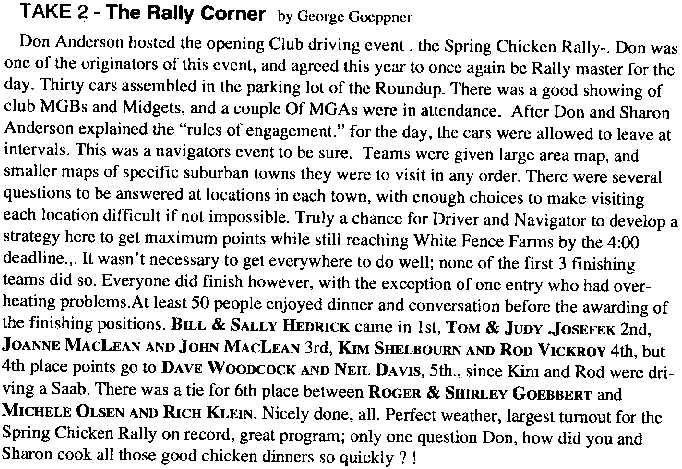 TAKE 2 - The Rally Corner by George Goeppner

Don Anderson hosted the opening Club driving event . the Spring Chicken Rally-. Don was one of the originators of this event, and agreed this year to once again be Rally master for the day. Thirty cars assembled in the parking lot of the Roundup. There was a good showing of club MGBs and Midgets, and a couple Of MGAs were in attendance. After Don and Sharon Anderson explained the "rules of engagement." for the day, the cars were allowed to leave at intervals. This was a navigators event to be sure. Teams were given large area map, and smaller maps of specific suburban towns they were to visit in any order. There were several questions to be answered at locations in each town, with enough choices to make visiting each location difficult if not impossible. Truly a chance for Driver and Navigator to develop a strategy here to get maximum points while still reaching White Fence Farms by the 4:00 deadline.,. It wasn't necessary to get everywhere to do well; none of the first 3 finishing teams did so. Everyone did finish however, with the exception of one entry who had overheating problems.At least 50 people enjoyed dinner and conversation before the awarding of the finishing positions. BILL & SALLY HEDRICK came in 1st, TOM & JUDY JOSEFEK 2nd, JOANNE MACLEAN AND JOHN MACLEAN 3rd, KIM SHELBOURN AND ROD VICKROY 4th, but 4th place points go to DAVE WOODCOCK AND NEIL DAVIS, 5th., since Kim and Rod were driving a Saab. There was a tie for 6th place between ROGER & SHIRLEY GOEBBERT and MICHELE OLSEN AND RICH KLEIN. Nicely done, all. Perfect weather, largest turnout for the Spring Chicken Rally on record, great program; only one question Don, how did you and Sharon cook all those good chicken dinners so quickly ? !